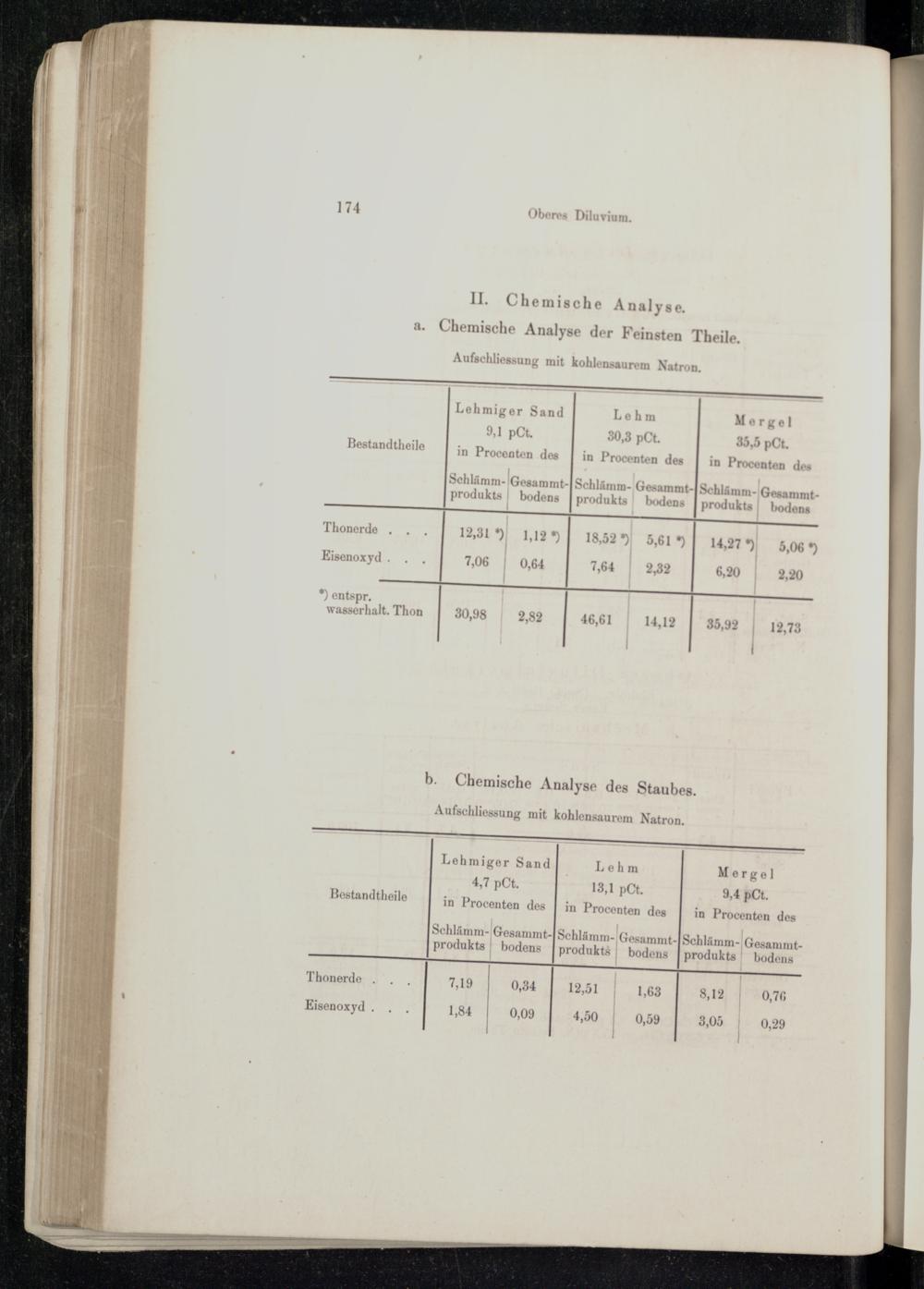 174

Oberes Diluvium.

II. Chemische Analyse.

a. Chemische Analyse der Feinsten Theile.

Aufschliessung mit kohlensaurem Natron.

| Bestandtheile | Lehmiger Sand 9,1 pCt. in Procenten des Schlämmprodukts | Lehmiger Sand 9,1 pCt. in Procenten des Gesammtbodens | Lehm 30,3 pCt. in Procenten des Schlämmprodukts | Lehm 30,3 pCt. in Procenten des Gesammtbodens | Mergel 35,5 pCt. in Procenten des Schlämmprodukts | Mergel 35,5 pCt. in Procenten des Gesammtbodens |
|---|---|---|---|---|---|---|
| Thonerde . . . | 12,31 *) | 1,12 *) | 18,52 *) | 5,61 *) | 14,27 *) | 5,06 *) |
| Eisenoxyd . . . | 7,06 | 0,64 | 7,64 | 2,32 | 6,20 | 2,20 |
| *) entspr. wasserhalt. Thon | 30,98 | 2,82 | 46,61 | 14,12 | 35,92 | 12,73 |

b. Chemische Analyse des Staubes.

Aufschliessung mit kohlensaurem Natron.

| Bestandtheile | Lehmiger Sand 4,7 pCt. in Procenten des Schlämmprodukts | Lehmiger Sand 4,7 pCt. in Procenten des Gesammtbodens | Lehm 13,1 pCt. in Procenten des Schlämmprodukts | Lehm 13,1 pCt. in Procenten des Gesammtbodens | Mergel 9,4 pCt. in Procenten des Schlämmprodukts | Mergel 9,4 pCt. in Procenten des Gesammtbodens |
|---|---|---|---|---|---|---|
| Thonerde . . . | 7,19 | 0,34 | 12,51 | 1,63 | 8,12 | 0,76 |
| Eisenoxyd . . . | 1,84 | 0,09 | 4,50 | 0,59 | 3,05 | 0,29 |